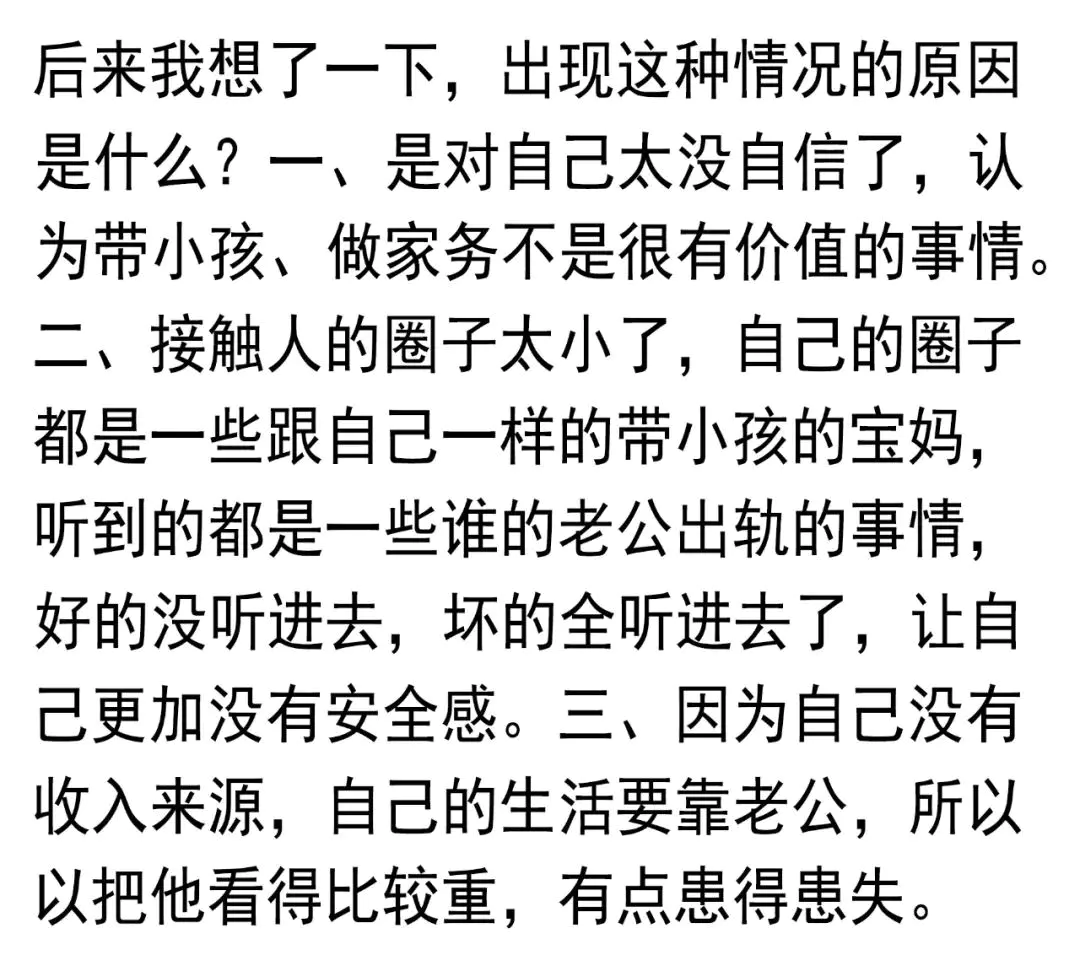 后来我想了一下，出现这种情况的原因是什么？一、是对自己太没自信了，认为带小孩、做家务不是很有价值的事情。二、接触人的圈子太小了，自己的圈子都是一些跟自己一样的带小孩的宝妈，听到的都是一些谁的老公出轨的事情，好的没听进去，坏的全听进去了，让自己更加没有安全感。三、因为自己没有收入来源，自己的生活要靠老公，所以以把他看得比较重，有点患得患失。